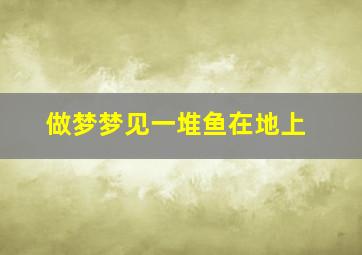 做梦梦见一堆鱼在地上